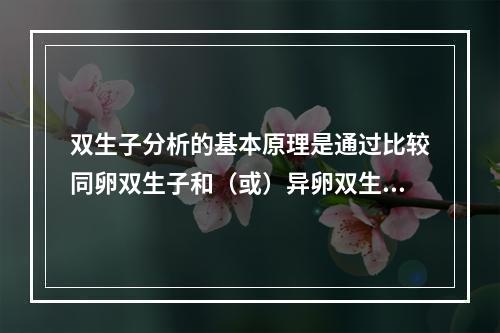 双生子分析的基本原理是通过比较同卵双生子和（或）异卵双生...